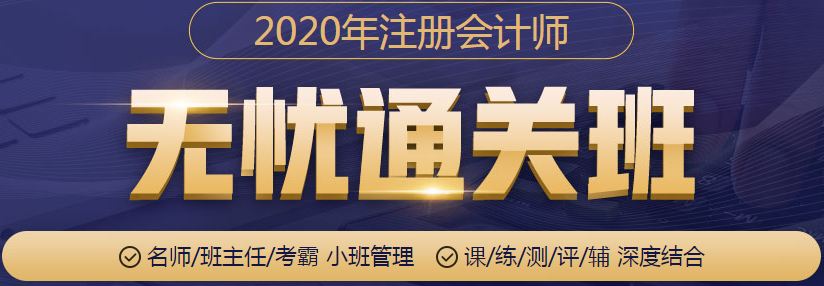 2020年注册会计师

无忧通关班

名师/班主任/考霸 小班管理 课/练/测/评/辅 深度结合